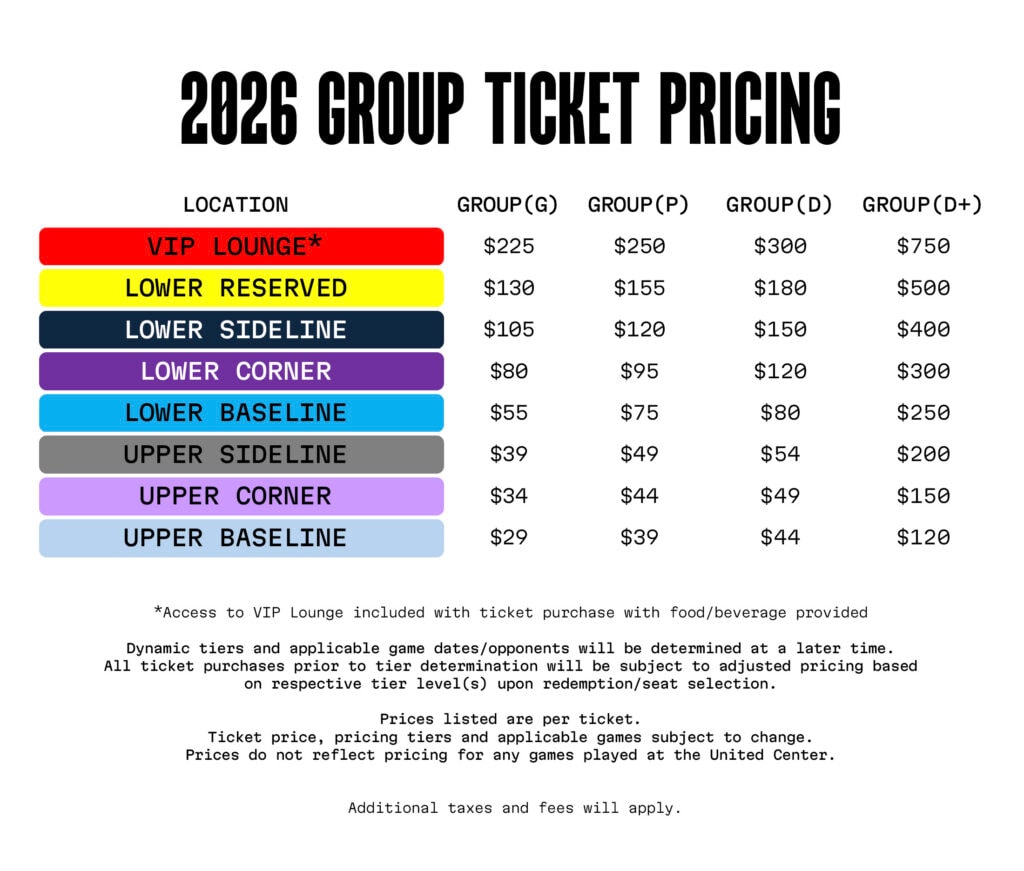 2026 GROUP TICKET PRICING

| LOCATION | GROUP(G) | GROUP(P) | GROUP(D) | GROUP(D+) |
|---|---|---|---|---|
| VIP LOUNGE* | $225 | $250 | $300 | $750 |
| LOWER RESERVED | $130 | $155 | $180 | $500 |
| LOWER SIDELINE | $105 | $120 | $150 | $400 |
| LOWER CORNER | $80 | $95 | $120 | $300 |
| LOWER BASELINE | $55 | $75 | $80 | $250 |
| UPPER SIDELINE | $39 | $49 | $54 | $200 |
| UPPER CORNER | $34 | $44 | $49 | $150 |
| UPPER BASELINE | $29 | $39 | $44 | $120 |

*Access to VIP Lounge included with ticket purchase with food/beverage provided

Dynamic tiers and applicable game dates/opponents will be determined at a later time. All ticket purchases prior to tier determination will be subject to adjusted pricing based on respective tier level(s) upon redemption/seat selection.

Prices listed are per ticket.
Ticket price, pricing tiers and applicable games subject to change.
Prices do not reflect pricing for any games played at the United Center.

Additional taxes and fees will apply.